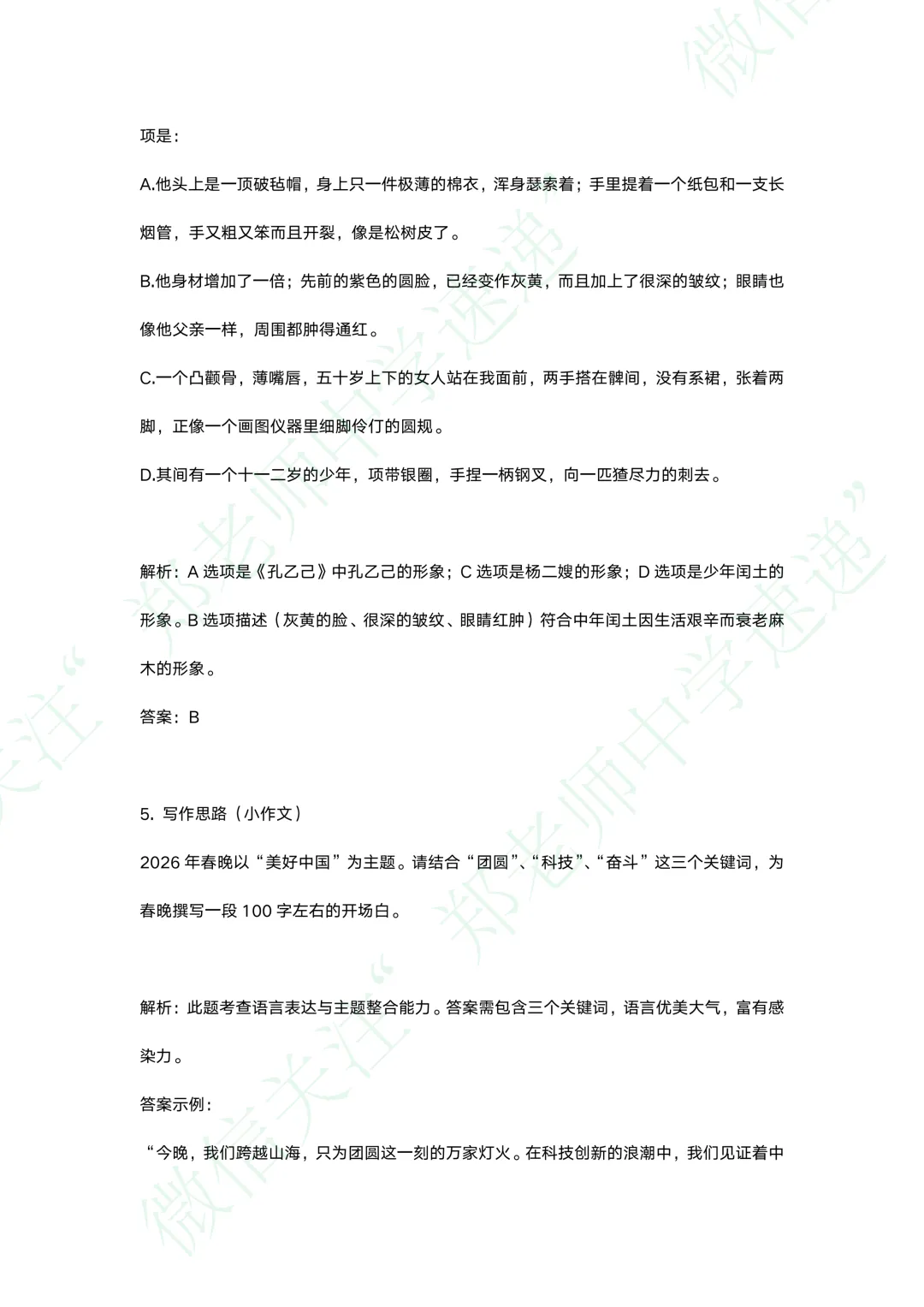 项是：

A.他头上是一顶破毡帽，身上只一件极薄的棉衣，浑身瑟索着；手里提着一个纸包和一支长烟管，手又粗又笨而且开裂，像是松树皮了。

B.他身材增加了一倍；先前的紫色的圆脸，已经变作灰黄，而且加上了很深的皱纹；眼睛也像他父亲一样，周围都肿得通红。

C.一个凸颧骨，薄嘴唇，五十岁上下的女人站在我面前，两手搭在髀间，没有系裙，张着两脚，正像一个画图仪器里细脚伶仃的圆规。

D.其间有一个十一二岁的少年，项带银圈，手捏一柄钢叉，向一匹猹尽力的刺去。

解析：A 选项是《孔乙己》中孔乙己的形象；C 选项是杨二嫂的形象；D 选项是少年闰土的形象。B 选项描述（灰黄的脸、很深的皱纹、眼睛红肿）符合中年闰土因生活艰辛而衰老麻木的形象。

答案：B

5. 写作思路（小作文）

2026 年春晚以“美好中国”为主题。请结合“团圆”、“科技”、“奋斗”这三个关键词，为春晚撰写一段 100 字左右的开场白。

解析：此题考查语言表达与主题整合能力。答案需包含三个关键词，语言优美大气，富有感染力。

答案示例：

“今晚，我们跨越山海，只为团圆这一刻的万家灯火。在科技创新的浪潮中，我们见证着中

微信关注“郑老师中学速递”